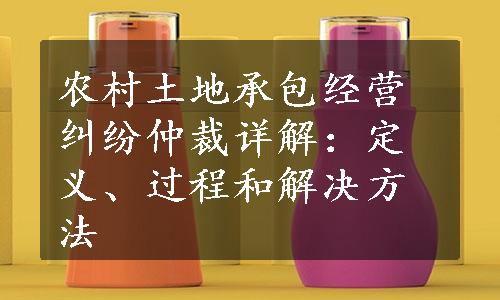 农村土地承包经营纠纷仲裁详解：定义、过程和解决方法